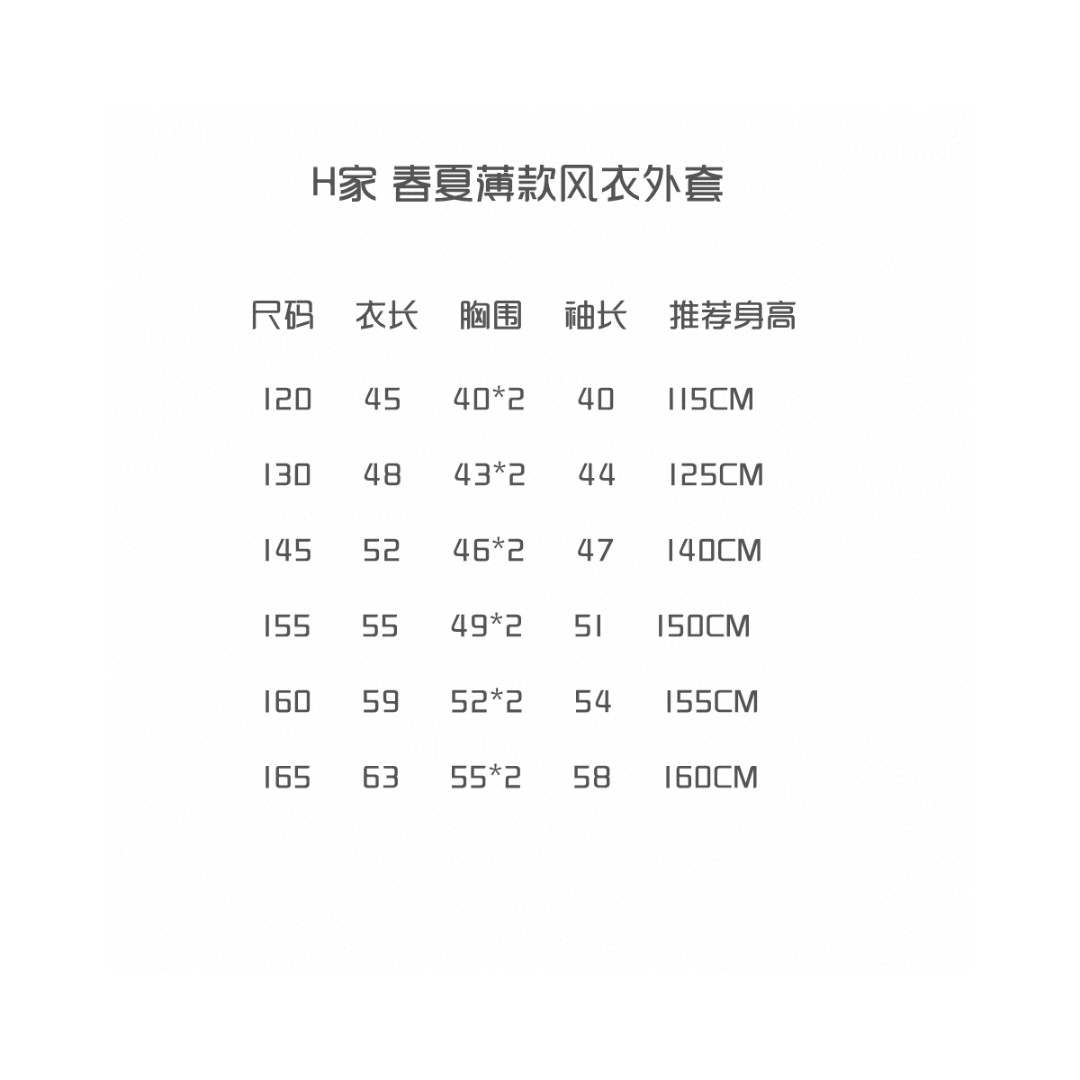 H家 春夏薄款风衣外套

| 尺码 | 衣长 | 胸围 | 袖长 | 推荐身高 |
|---|---|---|---|---|
| 120 | 45 | 40*2 | 40 | 115CM |
| 130 | 48 | 43*2 | 44 | 125CM |
| 145 | 52 | 46*2 | 47 | 140CM |
| 155 | 55 | 49*2 | 51 | 150CM |
| 160 | 59 | 52*2 | 54 | 155CM |
| 165 | 63 | 55*2 | 58 | 160CM |